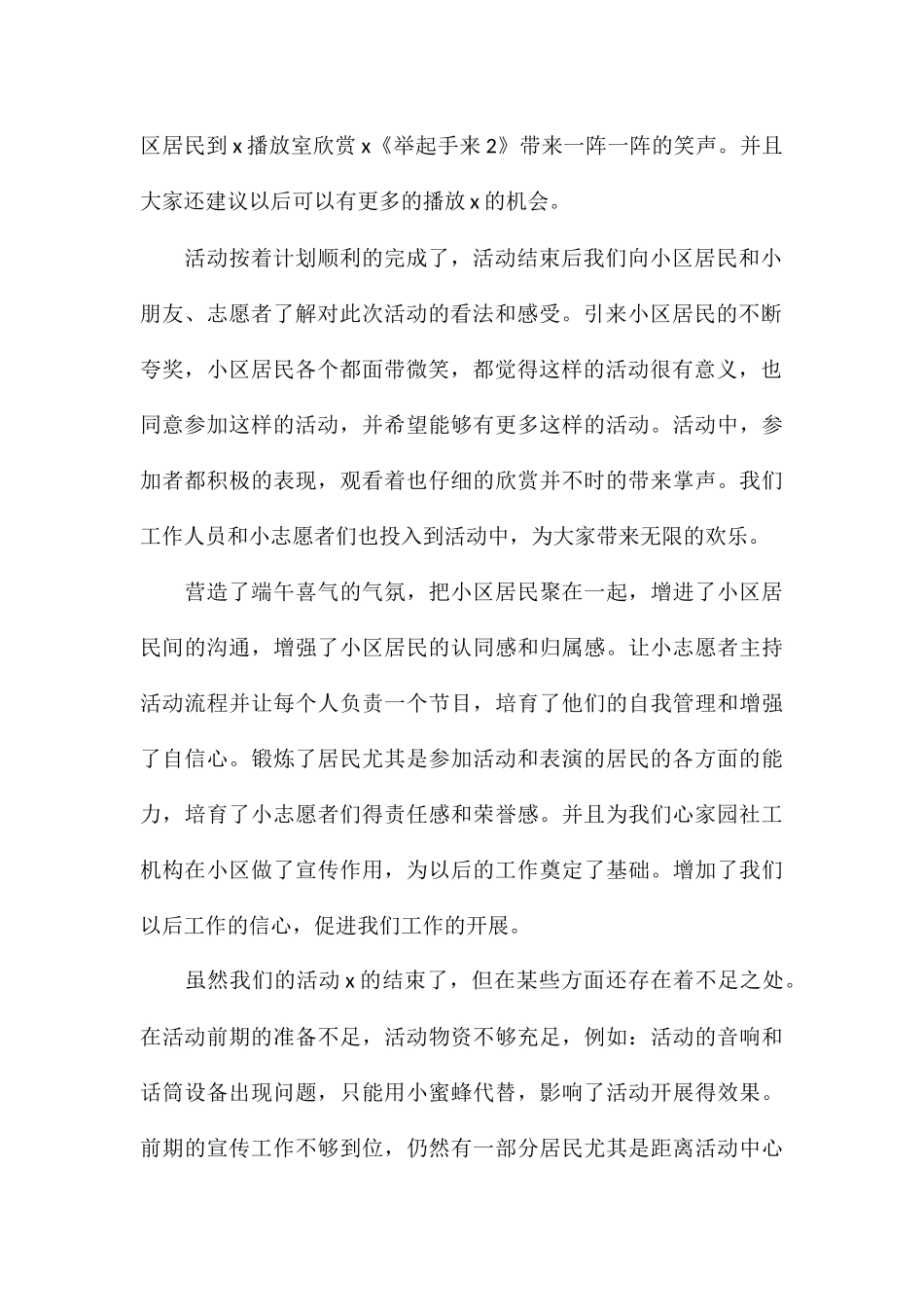 区居民到 x 播放室欣赏 x《举起手来 2》带来一阵一阵的笑声。并且大家还建议以后可以有更多的播放 x 的机会。

活动按着计划顺利的完成了，活动结束后我们向小区居民和小朋友、志愿者了解对此次活动的看法和感受。引来小区居民的不断夸奖，小区居民各个都面带微笑，都觉得这样的活动很有意义，也同意参加这样的活动，并希望能够有更多这样的活动。活动中，参加者都积极的表现，观看着也仔细的欣赏并不时的带来掌声。我们工作人员和小志愿者们也投入到活动中，为大家带来无限的欢乐。

营造了端午喜气的气氛，把小区居民聚在一起，增进了小区居民间的沟通，增强了小区居民的认同感和归属感。让小志愿者主持活动流程并让每个人负责一个节目，培育了他们的自我管理和增强了自信心。锻炼了居民尤其是参加活动和表演的居民的各方面的能力，培育了小志愿者们得责任感和荣誉感。并且为我们心家园社工机构在小区做了宣传作用，为以后的工作奠定了基础。增加了我们以后工作的信心，促进我们工作的开展。

虽然我们的活动 x 的结束了，但在某些方面还存在着不足之处。在活动前期的准备不足，活动物资不够充足，例如：活动的音响和话筒设备出现问题，只能用小蜜蜂代替，影响了活动开展得效果。前期的宣传工作不够到位，仍然有一部分居民尤其是距离活动中心